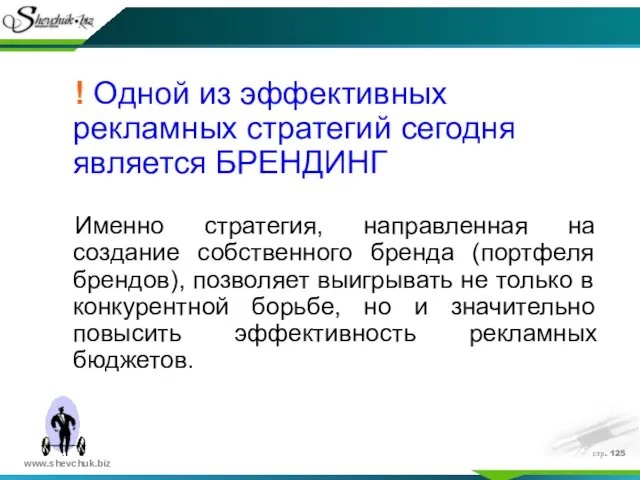 Shevchuk.biz

! Одной из эффективных рекламных стратегий сегодня является БРЕНДИНГ

Именно стратегия, направленная на создание собственного бренда (портфеля брендов), позволяет выигрывать не только в конкурентной борьбе, но и значительно повысить эффективность рекламных бюджетов.

www.shevchuk.biz

стр. 125